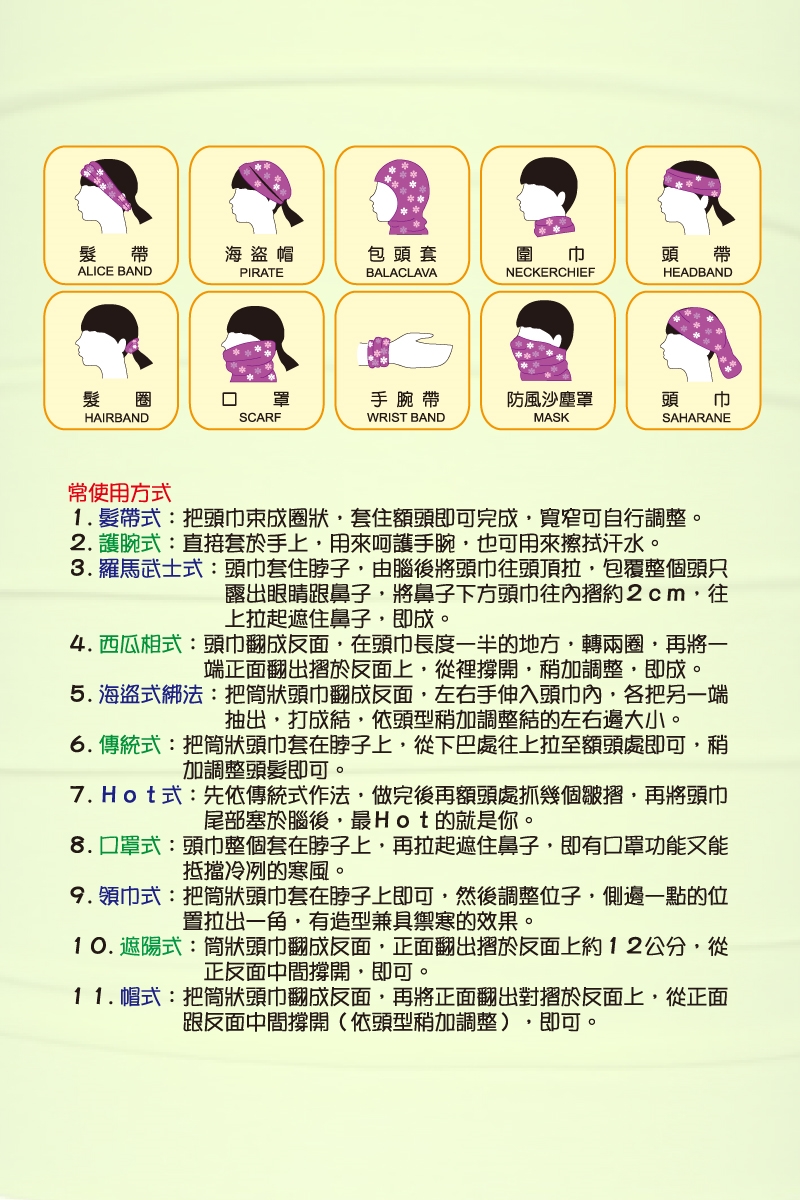 髮 帶
ALICE BAND

海盜帽
PIRATE

包頭套
BALACLAVA

圍 巾
NECKERCHIEF

頭 帶
HEADBAND

髮 圈
HAIRBAND

口 罩
SCARF

手腕帶
WRIST BAND

防風沙塵罩
MASK

頭 巾
SAHARANE

常使用方式

1. 髮帶式：把頭巾束成圈狀，套住額頭即可完成，寬窄可自行調整。

2. 護腕式：直接套於手上，用來呵護手腕，也可用來擦拭汗水。

3. 羅馬武士式：頭巾套住脖子，由腦後將頭巾往頭頂拉，包覆整個頭只露出眼睛跟鼻子，將鼻子下方頭巾往內摺約２ｃｍ，往上拉起遮住鼻子，即成。

4. 西瓜相式：頭巾翻成反面，在頭巾長度一半的地方，轉兩圈，再將一端正面翻出摺於反面上，從裡撐開，稍加調整，即成。

5. 海盜式綁法：把筒狀頭巾翻成反面，左右手伸入頭巾內，各把另一端抽出，打成結，依頭型稍加調整結的左右邊大小。

6. 傳統式：把筒狀頭巾套在脖子上，從下巴處往上拉至額頭處即可，稍加調整頭髮即可。

7. Ｈｏｔ式：先依傳統式作法，做完後再額頭處抓幾個皺摺，再將頭巾尾部塞於腦後，最Ｈｏｔ的就是你。

8. 口罩式：頭巾整個套在脖子上，再拉起遮住鼻子，即有口罩功能又能抵擋冷冽的寒風。

9. 領巾式：把筒狀頭巾套在脖子上即可，然後調整位子，側邊一點的位置拉出一角，有造型兼具禦寒的效果。

10. 遮陽式：筒狀頭巾翻成反面，正面翻出摺於反面上約１２公分，從正反面中間撐開，即可。

11. 帽式：把筒狀頭巾翻成反面，再將正面翻出對摺於反面上，從正面跟反面中間撐開（依頭型稍加調整），即可。